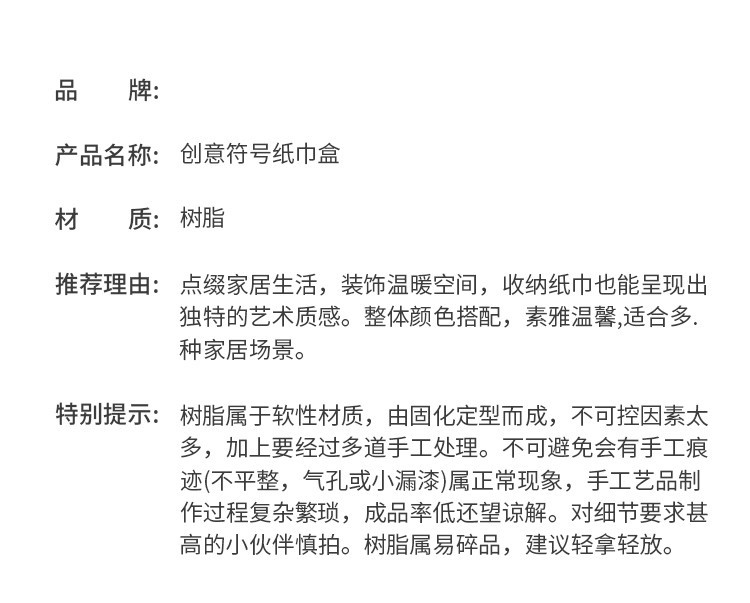 品　　牌:

产品名称:　创意符号纸巾盒

材　　质:　树脂

推荐理由:　点缀家居生活，装饰温暖空间，收纳纸巾也能呈现出独特的艺术质感。整体颜色搭配，素雅温馨,适合多.种家居场景。

特别提示:　树脂属于软性材质，由固化定型而成，不可控因素太多，加上要经过多道手工处理。不可避免会有手工痕迹(不平整，气孔或小漏漆)属正常现象，手工艺品制作过程复杂繁琐，成品率低还望谅解。对细节要求甚高的小伙伴慎拍。树脂属易碎品，建议轻拿轻放。